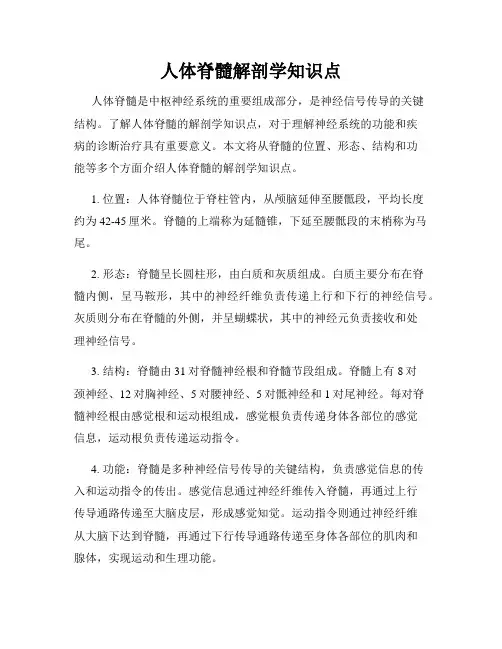 人体脊髓解剖学知识点

人体脊髓是中枢神经系统的重要组成部分，是神经信号传导的关键结构。了解人体脊髓的解剖学知识点，对于理解神经系统的功能和疾病的诊断治疗具有重要意义。本文将从脊髓的位置、形态、结构和功能等多个方面介绍人体脊髓的解剖学知识点。

1. 位置：人体脊髓位于脊柱管内，从颅脑延伸至腰骶段，平均长度约为 42-45 厘米。脊髓的上端称为延髓锥，下延至腰骶段的末梢称为马尾。

2. 形态：脊髓呈长圆柱形，由白质和灰质组成。白质主要分布在脊髓内侧，呈马鞍形，其中的神经纤维负责传递上行和下行的神经信号。灰质则分布在脊髓的外侧，并呈蝴蝶状，其中的神经元负责接收和处理神经信号。

3. 结构：脊髓由 31 对脊髓神经根和脊髓节段组成。脊髓上有 8 对颈神经、12 对胸神经、5 对腰神经、5 对骶神经和 1 对尾神经。每对脊髓神经根由感觉根和运动根组成，感觉根负责传递身体各部位的感觉信息，运动根负责传递运动指令。

4. 功能：脊髓是多种神经信号传导的关键结构，负责感觉信息的传入和运动指令的传出。感觉信息通过神经纤维传入脊髓，再通过上行传导通路传递至大脑皮层，形成感觉知觉。运动指令则通过神经纤维从大脑下达到脊髓，再通过下行传导通路传递至身体各部位的肌肉和腺体，实现运动和生理功能。